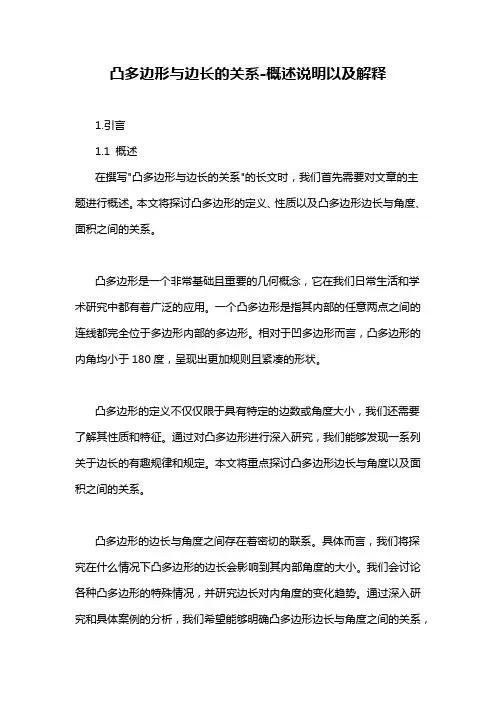 凸多边形与边长的关系-概述说明以及解释

1.引言

1.1 概述

在撰写"凸多边形与边长的关系"的长文时，我们首先需要对文章的主题进行概述。本文将探讨凸多边形的定义、性质以及凸多边形边长与角度、面积之间的关系。

凸多边形是一个非常基础且重要的几何概念，它在我们日常生活和学术研究中都有着广泛的应用。一个凸多边形是指其内部的任意两点之间的连线都完全位于多边形内部的多边形。相对于凹多边形而言，凸多边形的内角均小于 180 度，呈现出更加规则且紧凑的形状。

凸多边形的定义不仅仅限于具有特定的边数或角度大小，我们还需要了解其性质和特征。通过对凸多边形进行深入研究，我们能够发现一系列关于边长的有趣规律和规定。本文将重点探讨凸多边形边长与角度以及面积之间的关系。

凸多边形的边长与角度之间存在着密切的联系。具体而言，我们将探究在什么情况下凸多边形的边长会影响到其内部角度的大小。我们会讨论各种凸多边形的特殊情况，并研究边长对内角度的变化趋势。通过深入研究和具体案例的分析，我们希望能够明确凸多边形边长与角度之间的关系，